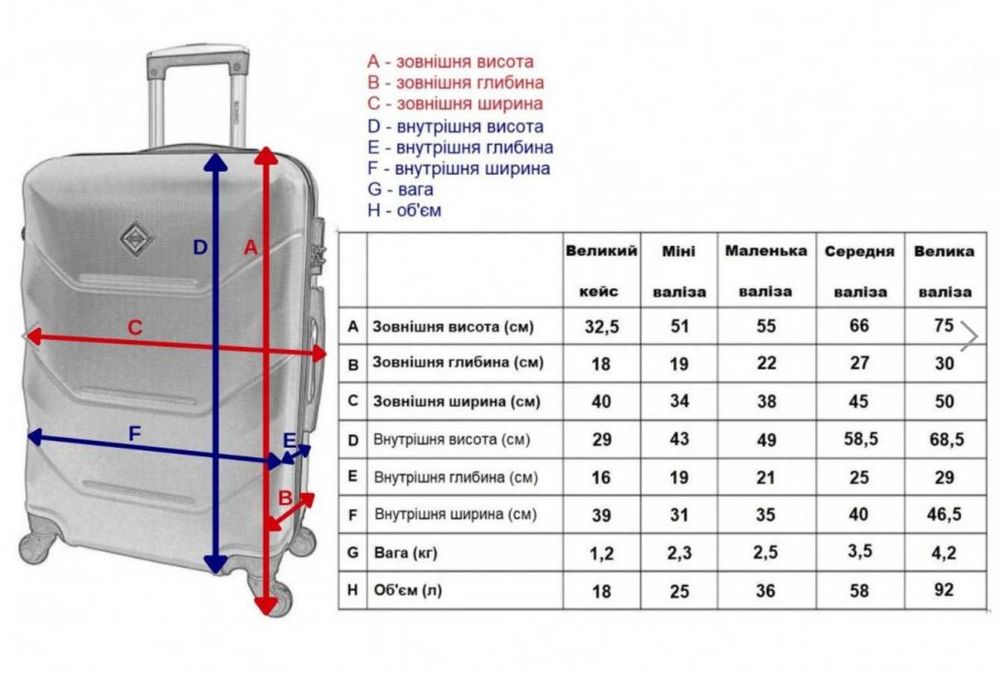 A - зовнішня висота
B - зовнішня глибина
C - зовнішня ширина
D - внутрішня висота
E - внутрішня глибина
F - внутрішня ширина
G - вага
H - об'єм

D
A
C
F
E
B

| | | Великий кейс | Міні валіза | Маленька валіза | Середня валіза | Велика валіза |
|---|---|---|---|---|---|---|
| A | Зовнішня висота (см) | 32,5 | 51 | 55 | 66 | 75 |
| B | Зовнішня глибина (см) | 18 | 19 | 22 | 27 | 30 |
| C | Зовнішня ширина (см) | 40 | 34 | 38 | 45 | 50 |
| D | Внутрішня висота (см) | 29 | 43 | 49 | 58,5 | 68,5 |
| E | Внутрішня глибина (см) | 16 | 19 | 21 | 25 | 29 |
| F | Внутрішня ширина (см) | 39 | 31 | 35 | 40 | 46,5 |
| G | Вага (кг) | 1,2 | 2,3 | 2,5 | 3,5 | 4,2 |
| H | Об'єм (л) | 18 | 25 | 36 | 58 | 92 |